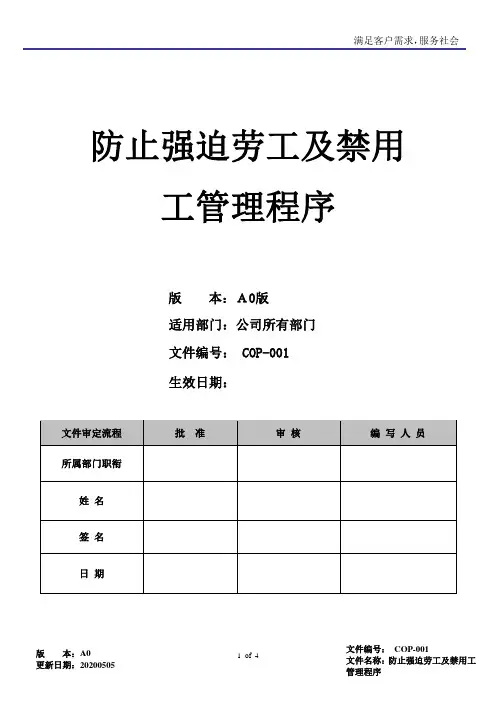 满足客户需求，服务社会

防止强迫劳工及禁用工管理程序

版 本：A0版

适用部门：公司所有部门

文件编号： COP-001

生效日期：

| 文件审定流程 | 批 准 | 审 核 | 编 写 人 员 |
|---|---|---|---|
| 所属部门职衔 | | | |
| 姓 名 | | | |
| 签 名 | | | |
| 日 期 | | | |

版 本：A0
更新日期：20200505

1 of 4

文件编号： COP-001
文件名称：防止强迫劳工及禁用工管理程序